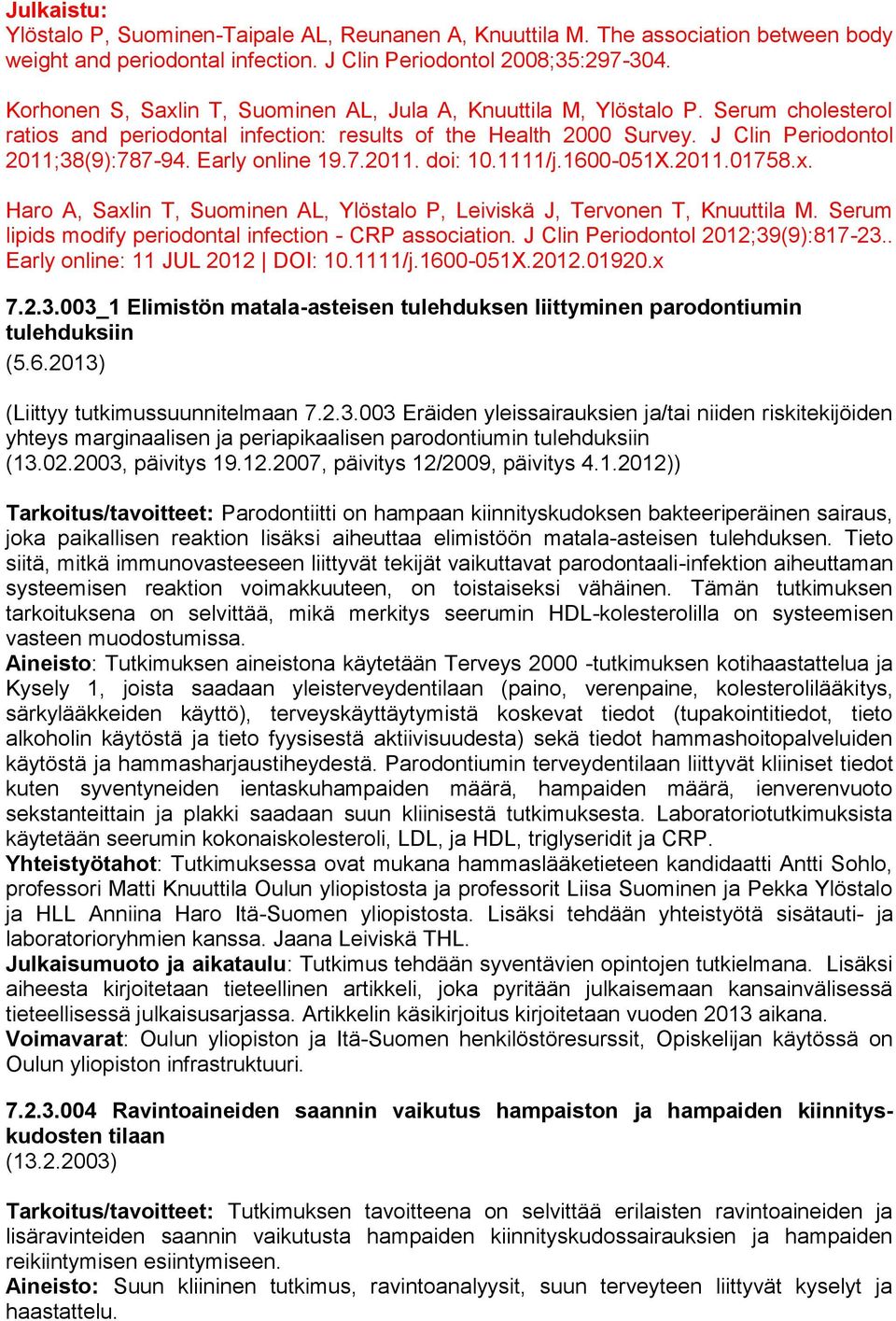 Julkaistu:
Ylöstalo P, Suominen-Taipale AL, Reunanen A, Knuuttila M. The association between body weight and periodontal infection. J Clin Periodontol 2008;35:297-304.

Korhonen S, Saxlin T, Suominen AL, Jula A, Knuuttila M, Ylöstalo P. Serum cholesterol ratios and periodontal infection: results of the Health 2000 Survey. J Clin Periodontol 2011;38(9):787-94. Early online 19.7.2011. doi: 10.1111/j.1600-051X.2011.01758.x.

Haro A, Saxlin T, Suominen AL, Ylöstalo P, Leiviskä J, Tervonen T, Knuuttila M. Serum lipids modify periodontal infection - CRP association. J Clin Periodontol 2012;39(9):817-23.. Early online: 11 JUL 2012 | DOI: 10.1111/j.1600-051X.2012.01920.x

7.2.3.003_1 Elimistön matala-asteisen tulehduksen liittyminen parodontiumin tulehduksiin
(5.6.2013)

(Liittyy tutkimussuunnitelmaan 7.2.3.003 Eräiden yleissairauksien ja/tai niiden riskitekijöiden yhteys marginaalisen ja periapikaalisen parodontiumin tulehduksiin (13.02.2003, päivitys 19.12.2007, päivitys 12/2009, päivitys 4.1.2012))

Tarkoitus/tavoitteet: Parodontiitti on hampaan kiinnityskudoksen bakteeriperäinen sairaus, joka paikallisen reaktion lisäksi aiheuttaa elimistöön matala-asteisen tulehduksen. Tieto siitä, mitkä immunovasteeseen liittyvät tekijät vaikuttavat parodontaali-infektion aiheuttaman systeemisen reaktion voimakkuuteen, on toistaiseksi vähäinen. Tämän tutkimuksen tarkoituksena on selvittää, mikä merkitys seerumin HDL-kolesterolilla on systeemisen vasteen muodostumissa.
Aineisto: Tutkimuksen aineistona käytetään Terveys 2000 -tutkimuksen kotihaastattelua ja Kysely 1, joista saadaan yleisterveydentilaan (paino, verenpaine, kolesterolilääkitys, särkylääkkeiden käyttö), terveyskäyttäytymistä koskevat tiedot (tupakointitiedot, tieto alkoholin käytöstä ja tieto fyysisestä aktiivisuudesta) sekä tiedot hammashoitopalveluiden käytöstä ja hammasharjaustiheydestä. Parodontiumin terveydentilaan liittyvät kliiniset tiedot kuten syventyneiden ientaskuhampaiden määrä, hampaiden määrä, ienverenvuoto sekstanteittain ja plakki saadaan suun kliinisestä tutkimuksesta. Laboratoriotutkimuksista käytetään seerumin kokonaiskolesteroli, LDL, ja HDL, triglyseridit ja CRP.
Yhteistyötahot: Tutkimuksessa ovat mukana hammaslääketieteen kandidaatti Antti Sohlo, professori Matti Knuuttila Oulun yliopistosta ja professorit Liisa Suominen ja Pekka Ylöstalo ja HLL Anniina Haro Itä-Suomen yliopistosta. Lisäksi tehdään yhteistyötä sisätauti- ja laboratorioryhmien kanssa. Jaana Leiviskä THL.
Julkaisumuoto ja aikataulu: Tutkimus tehdään syventävien opintojen tutkielmana. Lisäksi aiheesta kirjoitetaan tieteellinen artikkeli, joka pyritään julkaisemaan kansainvälisessä tieteellisessä julkaisusarjassa. Artikkelin käsikirjoitus kirjoitetaan vuoden 2013 aikana.
Voimavarat: Oulun yliopiston ja Itä-Suomen henkilöstöresurssit, Opiskelijan käytössä on Oulun yliopiston infrastruktuuri.

7.2.3.004 Ravintoaineiden saannin vaikutus hampaiston ja hampaiden kiinnityskudosten tilaan
(13.2.2003)

Tarkoitus/tavoitteet: Tutkimuksen tavoitteena on selvittää erilaisten ravintoaineiden ja lisäravinteiden saannin vaikutusta hampaiden kiinnityskudossairauksien ja hampaiden reikiintymisen esiintymiseen.
Aineisto: Suun kliininen tutkimus, ravintoanalyysit, suun terveyteen liittyvät kyselyt ja haastattelu.